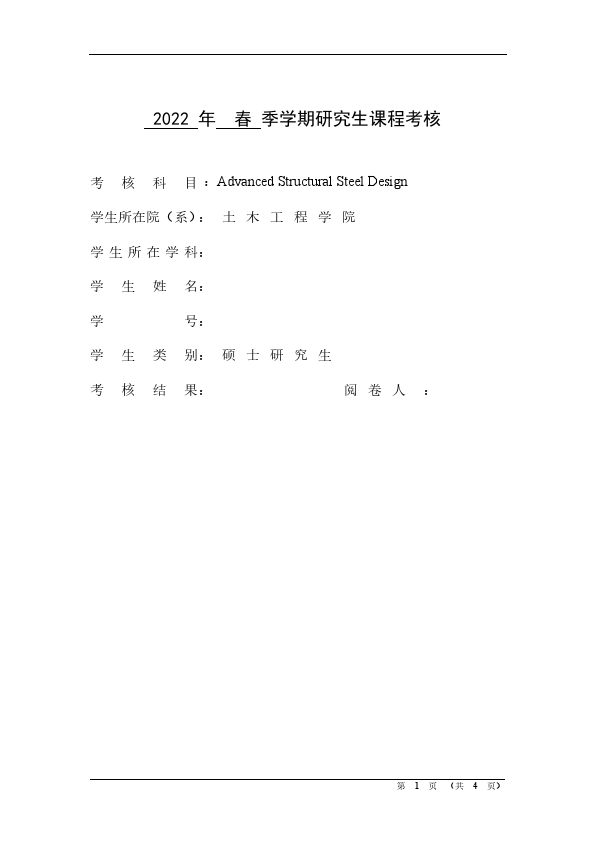 2022 年 春 季学期研究生课程考核

考 核 科 目：Advanced Structural Steel Design

学生所在院（系）： 土 木 工 程 学 院

学 生 所 在 学 科：

学 生 姓 名：

学 号：

学 生 类 别： 硕 士 研 究 生

考 核 结 果： 阅 卷 人 ：

第 1 页 （共 4 页）